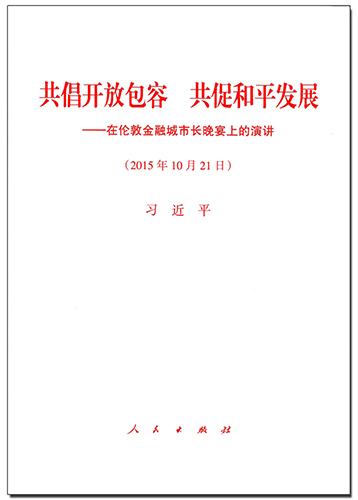 共倡开放包容　共促和平发展

——在伦敦金融城市长晚宴上的演讲

（2015年10月21日）

习　近　平

人　民　出　版　社